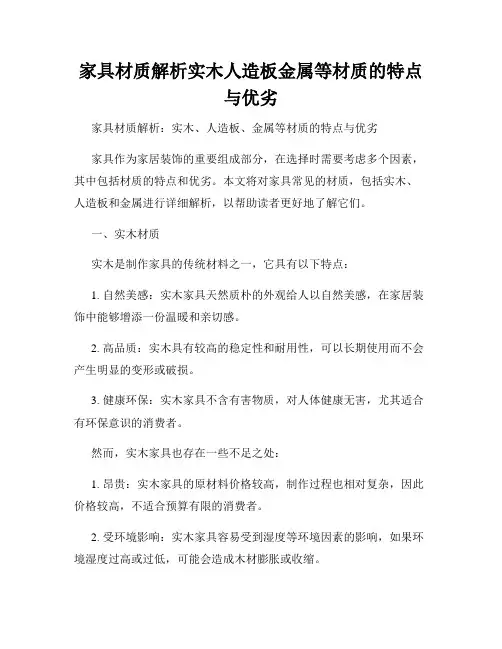 家具材质解析实木人造板金属等材质的特点与优劣

家具材质解析：实木、人造板、金属等材质的特点与优劣

家具作为家居装饰的重要组成部分，在选择时需要考虑多个因素，其中包括材质的特点和优劣。本文将对家具常见的材质，包括实木、人造板和金属进行详细解析，以帮助读者更好地了解它们。

一、实木材质

实木是制作家具的传统材料之一，它具有以下特点：

1. 自然美感：实木家具天然质朴的外观给人以自然美感，在家居装饰中能够增添一份温暖和亲切感。

2. 高品质：实木具有较高的稳定性和耐用性，可以长期使用而不会产生明显的变形或破损。

3. 健康环保：实木家具不含有害物质，对人体健康无害，尤其适合有环保意识的消费者。

然而，实木家具也存在一些不足之处：

1. 昂贵：实木家具的原材料价格较高，制作过程也相对复杂，因此价格较高，不适合预算有限的消费者。

2. 受环境影响：实木家具容易受到湿度等环境因素的影响，如果环境湿度过高或过低，可能会造成木材膨胀或收缩。